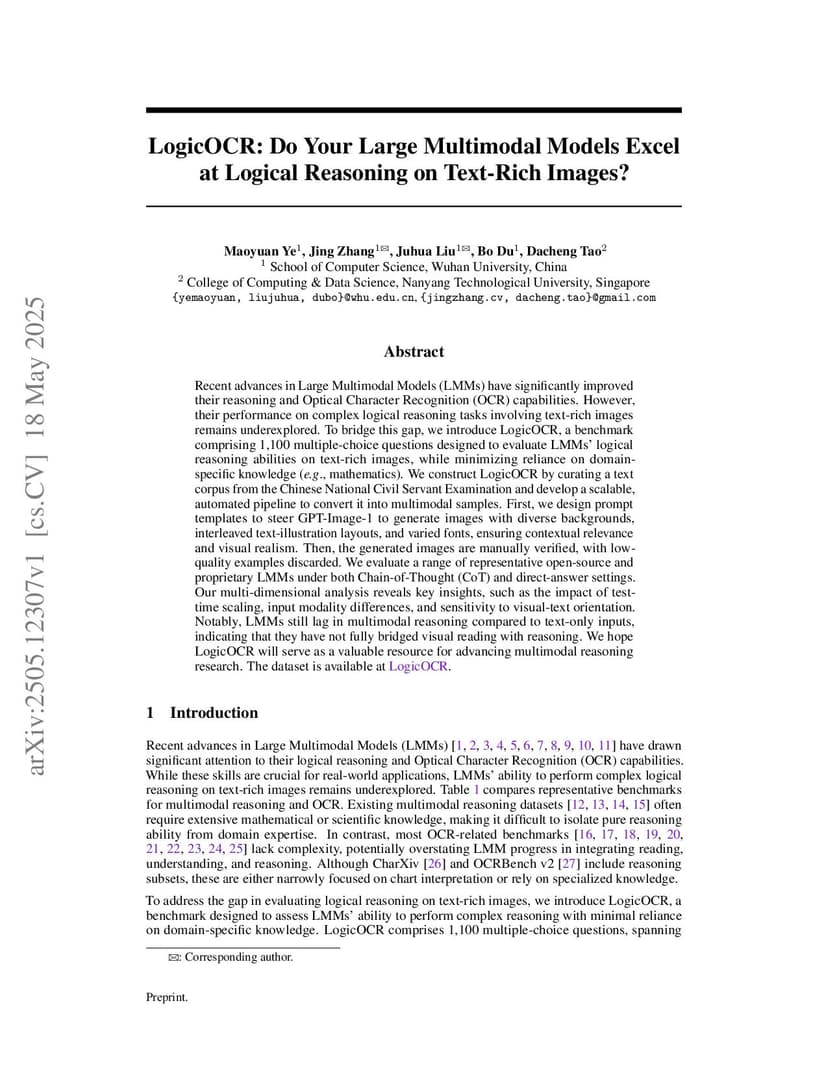 arXiv:2505.12307v1 [cs.CV] 18 May 2025

LogicOCR: Do Your Large Multimodal Models Excel at Logical Reasoning on Text-Rich Images?

Maoyuan Ye$^1$, Jing Zhang$^{1✉}$, Juhua Liu$^{1✉}$, Bo Du$^1$, Dacheng Tao$^2$
$^1$ School of Computer Science, Wuhan University, China
$^2$ College of Computing & Data Science, Nanyang Technological University, Singapore
{yemaoyuan, liujuhua, dubo}@whu.edu.cn, {jingzhang.cv, dacheng.tao}@gmail.com

Abstract

Recent advances in Large Multimodal Models (LMMs) have significantly improved their reasoning and Optical Character Recognition (OCR) capabilities. However, their performance on complex logical reasoning tasks involving text-rich images remains underexplored. To bridge this gap, we introduce LogicOCR, a benchmark comprising 1,100 multiple-choice questions designed to evaluate LMMs' logical reasoning abilities on text-rich images, while minimizing reliance on domain-specific knowledge (e.g., mathematics). We construct LogicOCR by curating a text corpus from the Chinese National Civil Servant Examination and develop a scalable, automated pipeline to convert it into multimodal samples. First, we design prompt templates to steer GPT-Image-1 to generate images with diverse backgrounds, interleaved text-illustration layouts, and varied fonts, ensuring contextual relevance and visual realism. Then, the generated images are manually verified, with low-quality examples discarded. We evaluate a range of representative open-source and proprietary LMMs under both Chain-of-Thought (CoT) and direct-answer settings. Our multi-dimensional analysis reveals key insights, such as the impact of test-time scaling, input modality differences, and sensitivity to visual-text orientation. Notably, LMMs still lag in multimodal reasoning compared to text-only inputs, indicating that they have not fully bridged visual reading with reasoning. We hope LogicOCR will serve as a valuable resource for advancing multimodal reasoning research. The dataset is available at LogicOCR.

1 Introduction

Recent advances in Large Multimodal Models (LMMs) [1, 2, 3, 4, 5, 6, 7, 8, 9, 10, 11] have drawn significant attention to their logical reasoning and Optical Character Recognition (OCR) capabilities. While these skills are crucial for real-world applications, LMMs' ability to perform complex logical reasoning on text-rich images remains underexplored. Table 1 compares representative benchmarks for multimodal reasoning and OCR. Existing multimodal reasoning datasets [12, 13, 14, 15] often require extensive mathematical or scientific knowledge, making it difficult to isolate pure reasoning ability from domain expertise. In contrast, most OCR-related benchmarks [16, 17, 18, 19, 20, 21, 22, 23, 24, 25] lack complexity, potentially overstating LMM progress in integrating reading, understanding, and reasoning. Although CharXiv [26] and OCRBench v2 [27] include reasoning subsets, these are either narrowly focused on chart interpretation or rely on specialized knowledge.

To address the gap in evaluating logical reasoning on text-rich images, we introduce LogicOCR, a benchmark designed to assess LMMs' ability to perform complex reasoning with minimal reliance on domain-specific knowledge. LogicOCR comprises 1,100 multiple-choice questions, spanning

✉: Corresponding author.

Preprint.